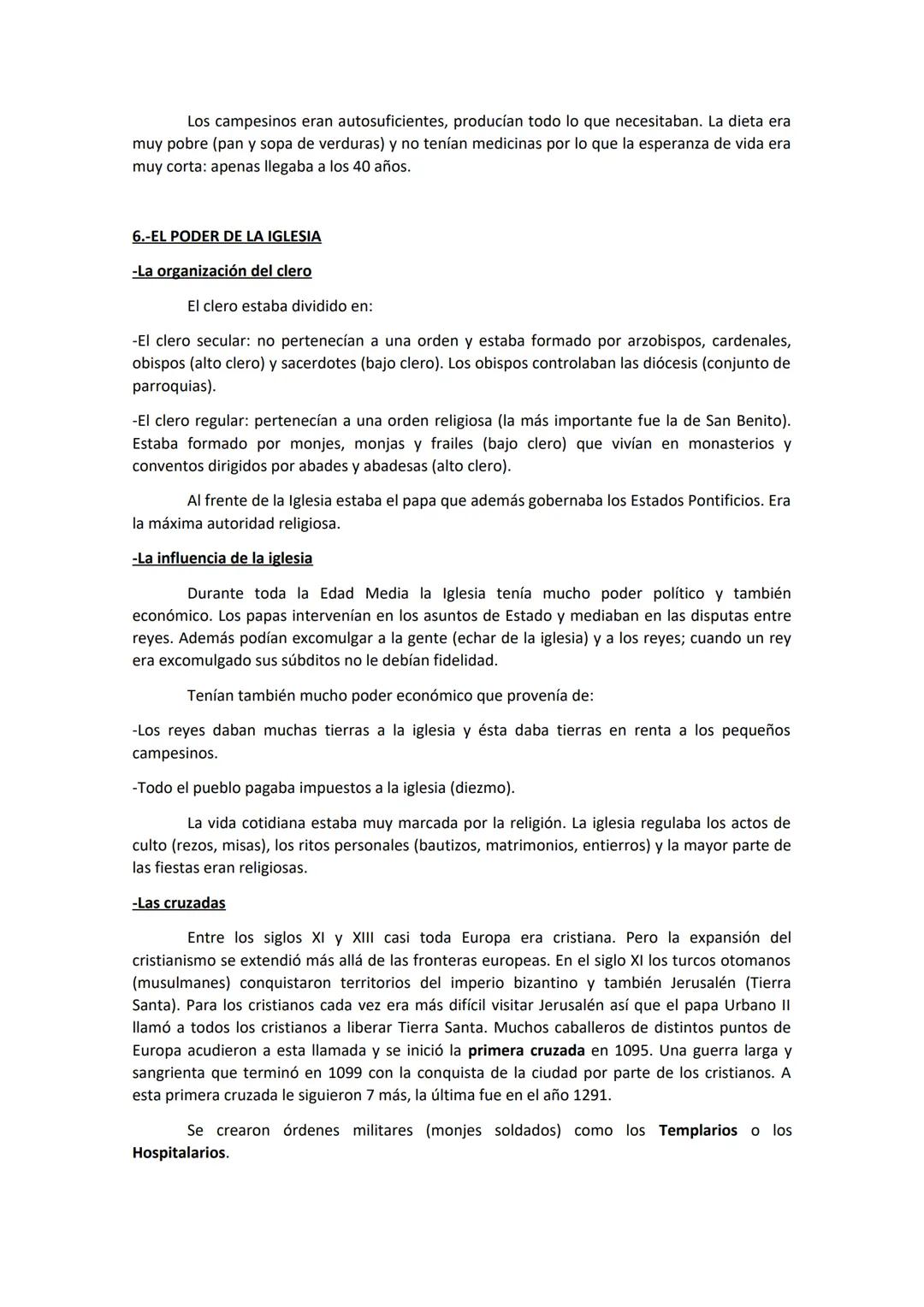 Los campesinos eran autosuficientes, producían todo lo que necesitaban. La dieta era muy pobre (pan y sopa de verduras) y no tenían medicinas por lo que la esperanza de vida era muy corta: apenas llegaba a los 40 años.

6.-EL PODER DE LA IGLESIA

-La organización del clero

El clero estaba dividido en:

-El clero secular: no pertenecían a una orden y estaba formado por arzobispos, cardenales, obispos (alto clero) y sacerdotes (bajo clero). Los obispos controlaban las diócesis (conjunto de parroquias).

-El clero regular: pertenecían a una orden religiosa (la más importante fue la de San Benito). Estaba formado por monjes, monjas y frailes (bajo clero) que vivían en monasterios y conventos dirigidos por abades y abadesas (alto clero).

Al frente de la Iglesia estaba el papa que además gobernaba los Estados Pontificios. Era la máxima autoridad religiosa.

-La influencia de la iglesia

Durante toda la Edad Media la Iglesia tenía mucho poder político y también económico. Los papas intervenían en los asuntos de Estado y mediaban en las disputas entre reyes. Además podían excomulgar a la gente (echar de la iglesia) y a los reyes; cuando un rey era excomulgado sus súbditos no le debían fidelidad.

Tenían también mucho poder económico que provenía de:

-Los reyes daban muchas tierras a la iglesia y ésta daba tierras en renta a los pequeños campesinos.

-Todo el pueblo pagaba impuestos a la iglesia (diezmo).

La vida cotidiana estaba muy marcada por la religión. La iglesia regulaba los actos de culto (rezos, misas), los ritos personales (bautizos, matrimonios, entierros) y la mayor parte de las fiestas eran religiosas.

-Las cruzadas

Entre los siglos XI y XIII casi toda Europa era cristiana. Pero la expansión del cristianismo se extendió más allá de las fronteras europeas. En el siglo XI los turcos otomanos (musulmanes) conquistaron territorios del imperio bizantino y también Jerusalén (Tierra Santa). Para los cristianos cada vez era más difícil visitar Jerusalén así que el papa Urbano II llamó a todos los cristianos a liberar Tierra Santa. Muchos caballeros de distintos puntos de Europa acudieron a esta llamada y se inició la primera cruzada en 1095. Una guerra larga y sangrienta que terminó en 1099 con la conquista de la ciudad por parte de los cristianos. A esta primera cruzada le siguieron 7 más, la última fue en el año 1291.

Se crearon órdenes militares (monjes soldados) como los Templarios o los Hospitalarios.